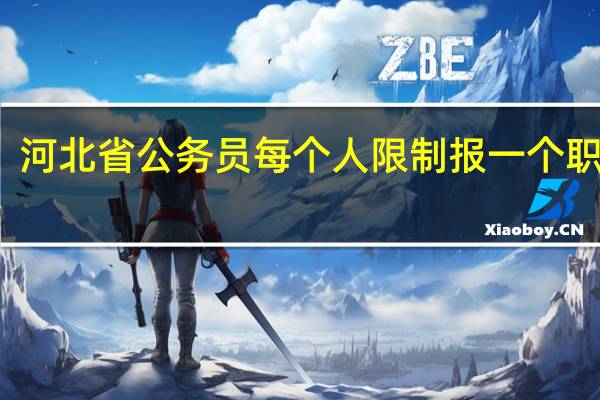 ZBE

河北省公务员每个人限制报一个职

Xiaoboy.CN